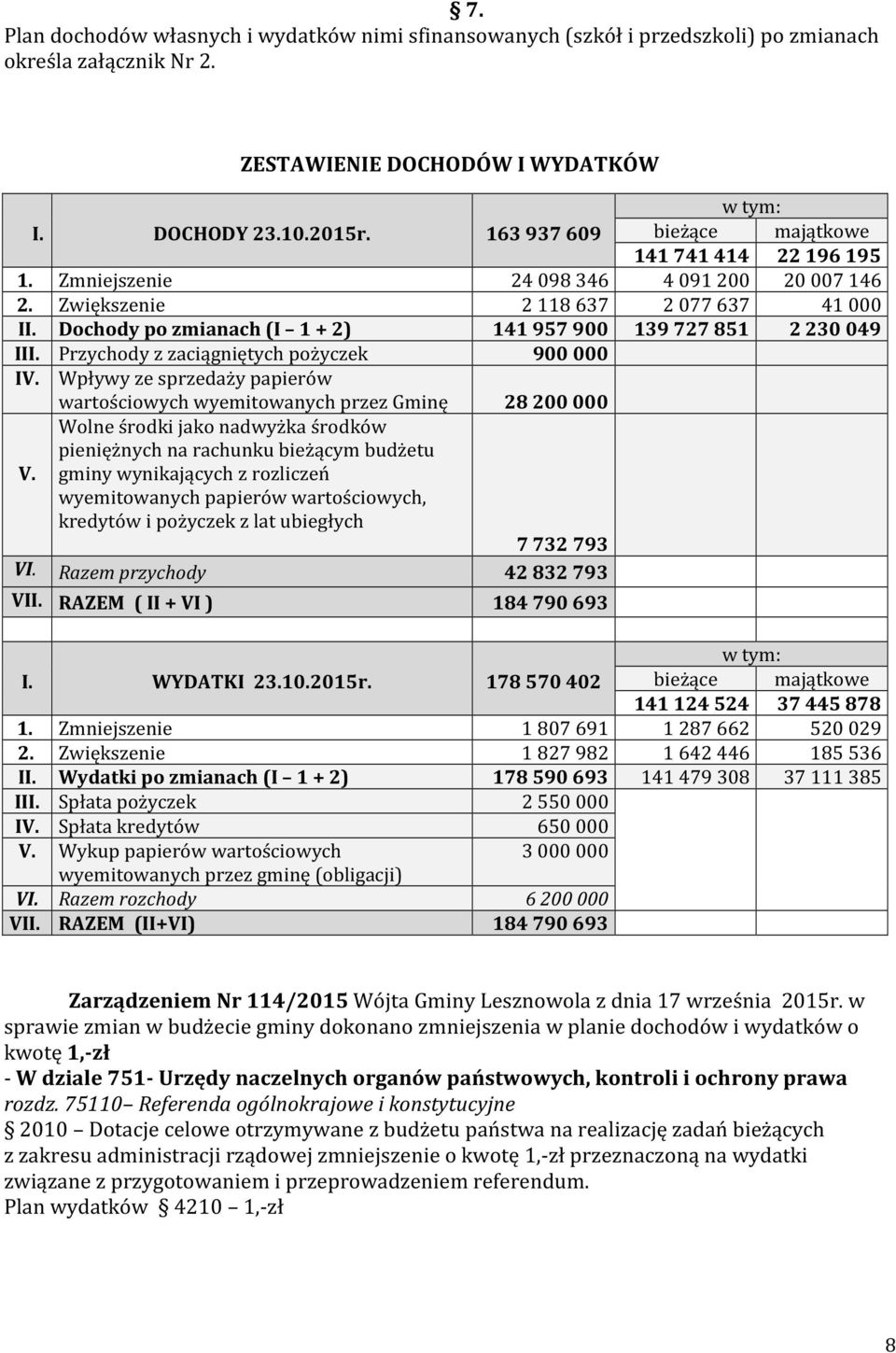 § 7.
Plan dochodów własnych i wydatków nimi sfinansowanych (szkół i przedszkoli) po zmianach określa załącznik Nr 2.

ZESTAWIENIE DOCHODÓW I WYDATKÓW

| | | | w tym: | |
|---|---|---|---|---|
| I. | DOCHODY 23.10.2015r. | 163 937 609 | bieżące | majątkowe |
| | | | 141 741 414 | 22 196 195 |
| 1. | Zmniejszenie | 24 098 346 | 4 091 200 | 20 007 146 |
| 2. | Zwiększenie | 2 118 637 | 2 077 637 | 41 000 |
| II. | Dochody po zmianach (I – 1 + 2) | 141 957 900 | 139 727 851 | 2 230 049 |
| III. | Przychody z zaciągniętych pożyczek | 900 000 | | |
| IV. | Wpływy ze sprzedaży papierów wartościowych wyemitowanych przez Gminę | 28 200 000 | | |
| V. | Wolne środki jako nadwyżka środków pieniężnych na rachunku bieżącym budżetu gminy wynikających z rozliczeń wyemitowanych papierów wartościowych, kredytów i pożyczek z lat ubiegłych | 7 732 793 | | |
| VI. | Razem przychody | 42 832 793 | | |
| VII. | RAZEM ( II + VI ) | 184 790 693 | | |

| | | | w tym: | |
|---|---|---|---|---|
| I. | WYDATKI 23.10.2015r. | 178 570 402 | bieżące | majątkowe |
| | | | 141 124 524 | 37 445 878 |
| 1. | Zmniejszenie | 1 807 691 | 1 287 662 | 520 029 |
| 2. | Zwiększenie | 1 827 982 | 1 642 446 | 185 536 |
| II. | Wydatki po zmianach (I – 1 + 2) | 178 590 693 | 141 479 308 | 37 111 385 |
| III. | Spłata pożyczek | 2 550 000 | | |
| IV. | Spłata kredytów | 650 000 | | |
| V. | Wykup papierów wartościowych wyemitowanych przez gminę (obligacji) | 3 000 000 | | |
| VI. | Razem rozchody | 6 200 000 | | |
| VII. | RAZEM (II+VI) | 184 790 693 | | |

Zarządzeniem Nr 114/2015 Wójta Gminy Lesznowola z dnia 17 września 2015r. w sprawie zmian w budżecie gminy dokonano zmniejszenia w planie dochodów i wydatków o kwotę 1,-zł
- W dziale 751- Urzędy naczelnych organów państwowych, kontroli i ochrony prawa
rozdz. 75110– Referenda ogólnokrajowe i konstytucyjne
§ 2010 – Dotacje celowe otrzymywane z budżetu państwa na realizację zadań bieżących z zakresu administracji rządowej zmniejszenie o kwotę 1,-zł przeznaczoną na wydatki związane z przygotowaniem i przeprowadzeniem referendum.
Plan wydatków § 4210 – 1,-zł

8